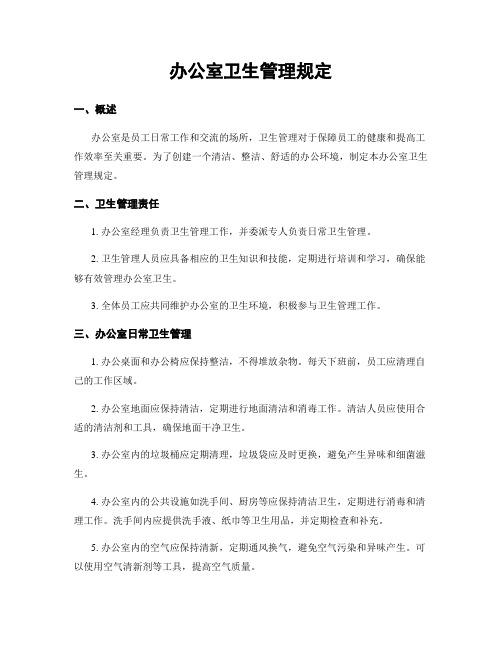 办公室卫生管理规定

一、概述

办公室是员工日常工作和交流的场所，卫生管理对于保障员工的健康和提高工作效率至关重要。为了创建一个清洁、整洁、舒适的办公环境，制定本办公室卫生管理规定。

二、卫生管理责任

1. 办公室经理负责卫生管理工作，并委派专人负责日常卫生管理。

2. 卫生管理人员应具备相应的卫生知识和技能，定期进行培训和学习，确保能够有效管理办公室卫生。

3. 全体员工应共同维护办公室的卫生环境，积极参与卫生管理工作。

三、办公室日常卫生管理

1. 办公桌面和办公椅应保持整洁，不得堆放杂物。每天下班前，员工应清理自己的工作区域。

2. 办公室地面应保持清洁，定期进行地面清洁和消毒工作。清洁人员应使用合适的清洁剂和工具，确保地面干净卫生。

3. 办公室内的垃圾桶应定期清理，垃圾袋应及时更换，避免产生异味和细菌滋生。

4. 办公室内的公共设施如洗手间、厨房等应保持清洁卫生，定期进行消毒和清理工作。洗手间内应提供洗手液、纸巾等卫生用品，并定期检查和补充。

5. 办公室内的空气应保持清新，定期通风换气，避免空气污染和异味产生。可以使用空气清新剂等工具，提高空气质量。